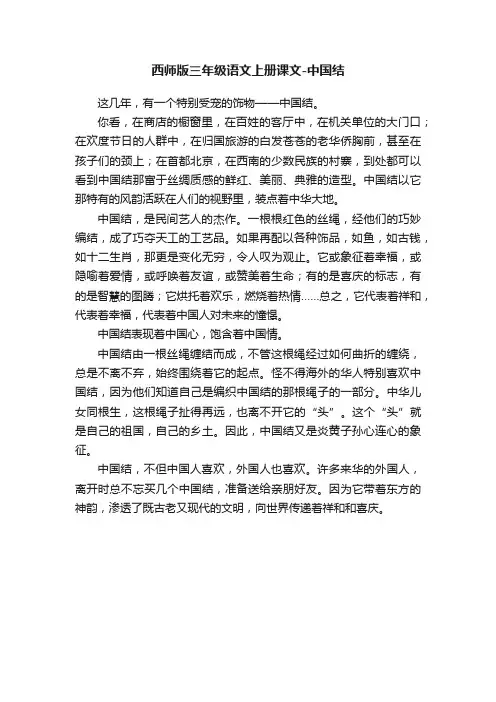 西师版三年级语文上册课文-中国结

这几年，有一个特别受宠的饰物——中国结。

你看，在商店的橱窗里，在百姓的客厅中，在机关单位的大门口；在欢度节日的人群中，在归国旅游的白发苍苍的老华侨胸前，甚至在孩子们的颈上；在首都北京，在西南的少数民族的村寨，到处都可以看到中国结那富于丝绸质感的鲜红、美丽、典雅的造型。中国结以它那特有的风韵活跃在人们的视野里，装点着中华大地。

中国结，是民间艺人的杰作。一根根红色的丝绳，经他们的巧妙编结，成了巧夺天工的工艺品。如果再配以各种饰品，如鱼，如古钱，如十二生肖，那更是变化无穷，令人叹为观止。它或象征着幸福，或隐喻着爱情，或呼唤着友谊，或赞美着生命；有的是喜庆的标志，有的是智慧的图腾；它烘托着欢乐，燃烧着热情......总之，它代表着祥和，代表着幸福，代表着中国人对未来的憧憬。

中国结表现着中国心，饱含着中国情。

中国结由一根丝绳缠结而成，不管这根绳经过如何曲折的缠绕，总是不离不弃，始终围绕着它的起点。怪不得海外的华人特别喜欢中国结，因为他们知道自己是编织中国结的那根绳子的一部分。中华儿女同根生，这根绳子扯得再远，也离不开它的“头”。这个“头”就是自己的祖国，自己的乡土。因此，中国结又是炎黄子孙心连心的象征。

中国结，不但中国人喜欢，外国人也喜欢。许多来华的外国人，离开时总不忘买几个中国结，准备送给亲朋好友。因为它带着东方的神韵，渗透了既古老又现代的文明，向世界传递着祥和和喜庆。